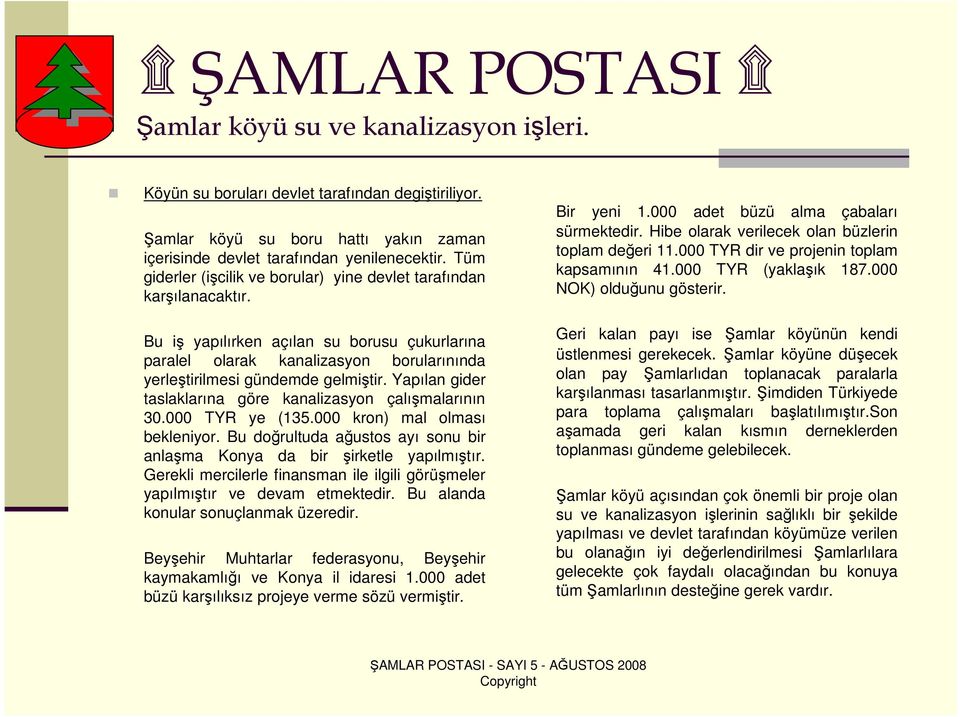 ŞAMLAR POSTASI

Şamlar köyü su ve kanalizasyon işleri.

Köyün su boruları devlet tarafından degiştiriliyor.

Şamlar köyü su boru hattı yakın zaman içerisinde devlet tarafından yenilenecektir. Tüm giderler (işcilik ve borular) yine devlet tarafından karşılanacaktır.

Bu iş yapılırken açılan su borusu çukurlarına paralel olarak kanalizasyon borularınında yerleştirilmesi gündemde gelmiştir. Yapılan gider taslaklarına göre kanalizasyon çalışmalarının 30.000 TYR ye (135.000 kron) mal olması bekleniyor. Bu doğrultuda ağustos ayı sonu bir anlaşma Konya da bir şirketle yapılmıştır. Gerekli mercilerle finansman ile ilgili görüşmeler yapılmıştır ve devam etmektedir. Bu alanda konular sonuçlanmak üzeredir.

Beyşehir Muhtarlar federasyonu, Beyşehir kaymakamlığı ve Konya il idaresi 1.000 adet büzü karşılıksız projeye verme sözü vermiştir.

Bir yeni 1.000 adet büzü alma çabaları sürmektedir. Hibe olarak verilecek olan büzlerin toplam değeri 11.000 TYR dir ve projenin toplam kapsamının 41.000 TYR (yaklaşık 187.000 NOK) olduğunu gösterir.

Geri kalan payı ise Şamlar köyünün kendi üstlenmesi gerekecek. Şamlar köyüne düşecek olan pay Şamlarlıdan toplanacak paralarla karşılanması tasarlanmıştır. Şimdiden Türkiyede para toplama çalışmaları başlatılımıştır.Son aşamada geri kalan kısmın derneklerden toplanması gündeme gelebilecek.

Şamlar köyü açısından çok önemli bir proje olan su ve kanalizasyon işlerinin sağlıklı bir şekilde yapılması ve devlet tarafından köyümüze verilen bu olanağın iyi değerlendirilmesi Şamlarlılara gelecekte çok faydalı olacağından bu konuya tüm Şamlarlının desteğine gerek vardır.

ŞAMLAR POSTASI - SAYI 5 - AĞUSTOS 2008
Copyright